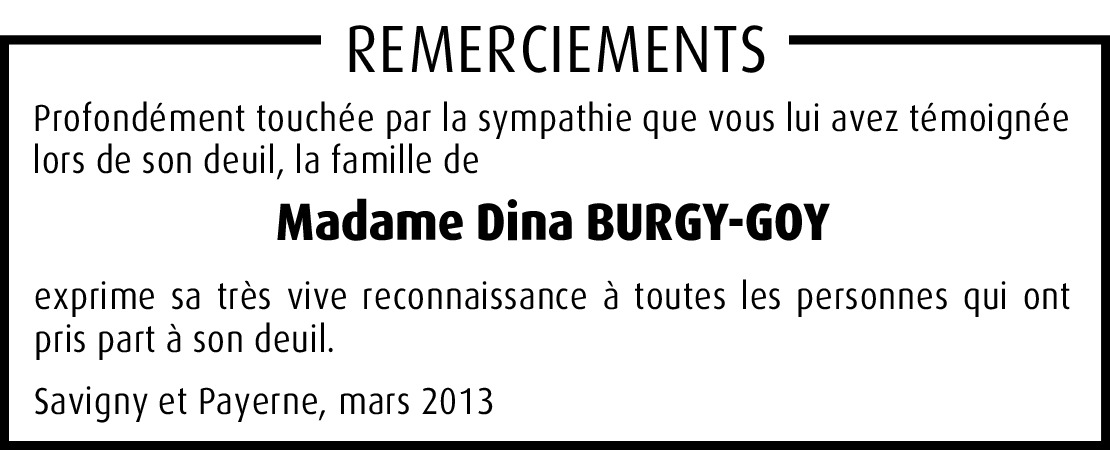 REMERCIEMENTS

Profondément touchée par la sympathie que vous lui avez témoignée lors de son deuil, la famille de

Madame Dina BURGY-GOY

exprime sa très vive reconnaissance à toutes les personnes qui ont pris part à son deuil.

Savigny et Payerne, mars 2013